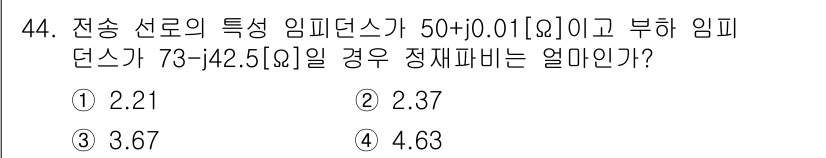 44. 전송 선로의 특성 임피던스가 50+j0.01[Ω]이고 부하 임피던스가 73-j42.5[Ω]일 경우 정재파비는 얼마인가?

① 2.21
② 2.37
③ 3.67
④ 4.63